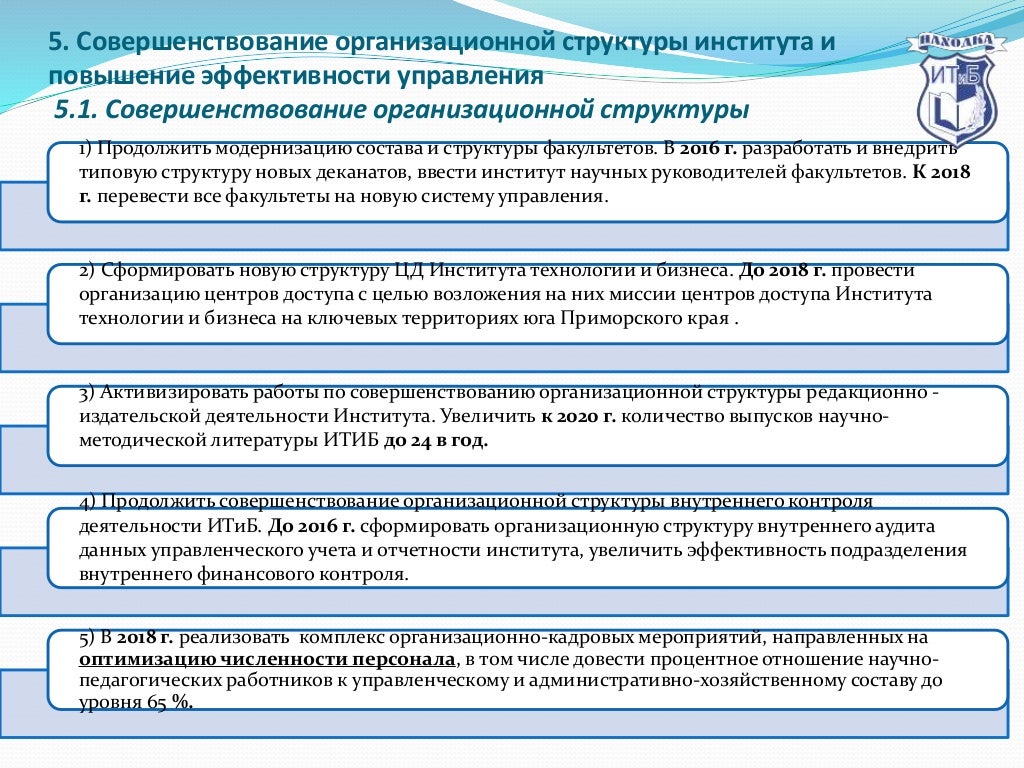 5. Совершенствование организационной структуры института и повышение эффективности управления
5.1. Совершенствование организационной структуры

НАХОДКА
ИТиБ

1) Продолжить модернизацию состава и структуры факультетов. В 2016 г. разработать и внедрить типовую структуру новых деканатов, ввести институт научных руководителей факультетов. К 2018 г. перевести все факультеты на новую систему управления.

2) Сформировать новую структуру ЦД Института технологии и бизнеса. До 2018 г. провести организацию центров доступа с целью возложения на них миссии центров доступа Института технологии и бизнеса на ключевых территориях юга Приморского края .

3) Активизировать работы по совершенствованию организационной структуры редакционно - издательской деятельности Института. Увеличить к 2020 г. количество выпусков научно-методической литературы ИТИБ до 24 в год.

4) Продолжить совершенствование организационной структуры внутреннего контроля деятельности ИТиБ. До 2016 г. сформировать организационную структуру внутреннего аудита данных управленческого учета и отчетности института, увеличить эффективность подразделения внутреннего финансового контроля.

5) В 2018 г. реализовать комплекс организационно-кадровых мероприятий, направленных на оптимизацию численности персонала, в том числе довести процентное отношение научно-педагогических работников к управленческому и административно-хозяйственному составу до уровня 65 %.